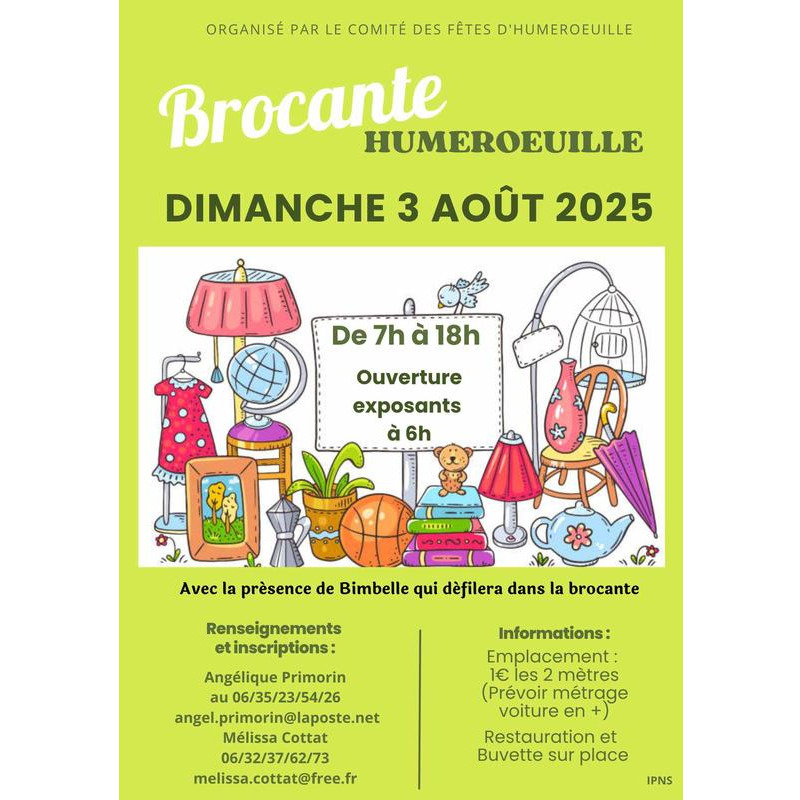 ORGANISÉ PAR LE COMITÉ DES FÊTES D'HUMEROEUILLE

Brocante
HUMEROEUILLE

DIMANCHE 3 AOÛT 2025

De 7h à 18h
Ouverture exposants à 6h

Avec la prèsence de Bimbelle qui dèfilera dans la brocante

Renseignements et inscriptions :
Angélique Primorin
au 06/35/23/54/26
angel.primorin@laposte.net
Mélissa Cottat
06/32/37/62/73
melissa.cottat@free.fr

Informations :
Emplacement : 1€ les 2 mètres (Prévoir métrage voiture en +)
Restauration et Buvette sur place

IPNS